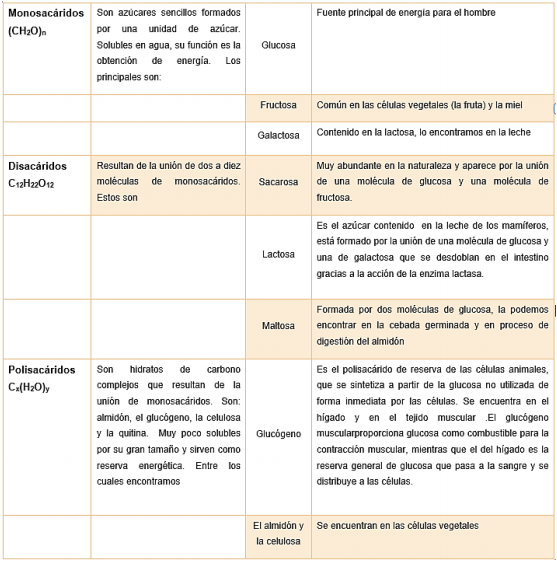 | | | | |
|---|---|---|---|
| **Monosacáridos** $(CH_2O)_n$ | Son azúcares sencillos formados por una unidad de azúcar. Solubles en agua, su función es la obtención de energía. Los principales son: | Glucosa | Fuente principal de energía para el hombre |
| | | Fructosa | Común en las células vegetales (la fruta) y la miel |
| | | Galactosa | Contenido en la lactosa, lo encontramos en la leche |
| **Disacáridos** $C_{12}H_{22}O_{12}$ | Resultan de la unión de dos a diez moléculas de monosacáridos. Estos son | Sacarosa | Muy abundante en la naturaleza y aparece por la unión de una molécula de glucosa y una molécula de fructosa. |
| | | Lactosa | Es el azúcar contenido en la leche de los mamíferos, está formado por la unión de una molécula de glucosa y una de galactosa que se desdoblan en el intestino gracias a la acción de la enzima lactasa. |
| | | Maltosa | Formada por dos moléculas de glucosa, la podemos encontrar en la cebada germinada y en proceso de digestión del almidón |
| **Polisacáridos** $C_x(H_2O)_y$ | Son hidratos de carbono complejos que resultan de la unión de monosacáridos. Son: almidón, el glucógeno, la celulosa y la quitina. Muy poco solubles por su gran tamaño y sirven como reserva energética. Entre los cuales encontramos | Glucógeno | Es el polisacárido de reserva de las células animales, que se sintetiza a partir de la glucosa no utilizada de forma inmediata por las células. Se encuentra en el hígado y en el tejido muscular .El glucógeno muscularproporciona glucosa como combustible para la contracción muscular, mientras que el del hígado es la reserva general de glucosa que pasa a la sangre y se distribuye a las células. |
| | | El almidón y la celulosa | Se encuentran en las células vegetales |